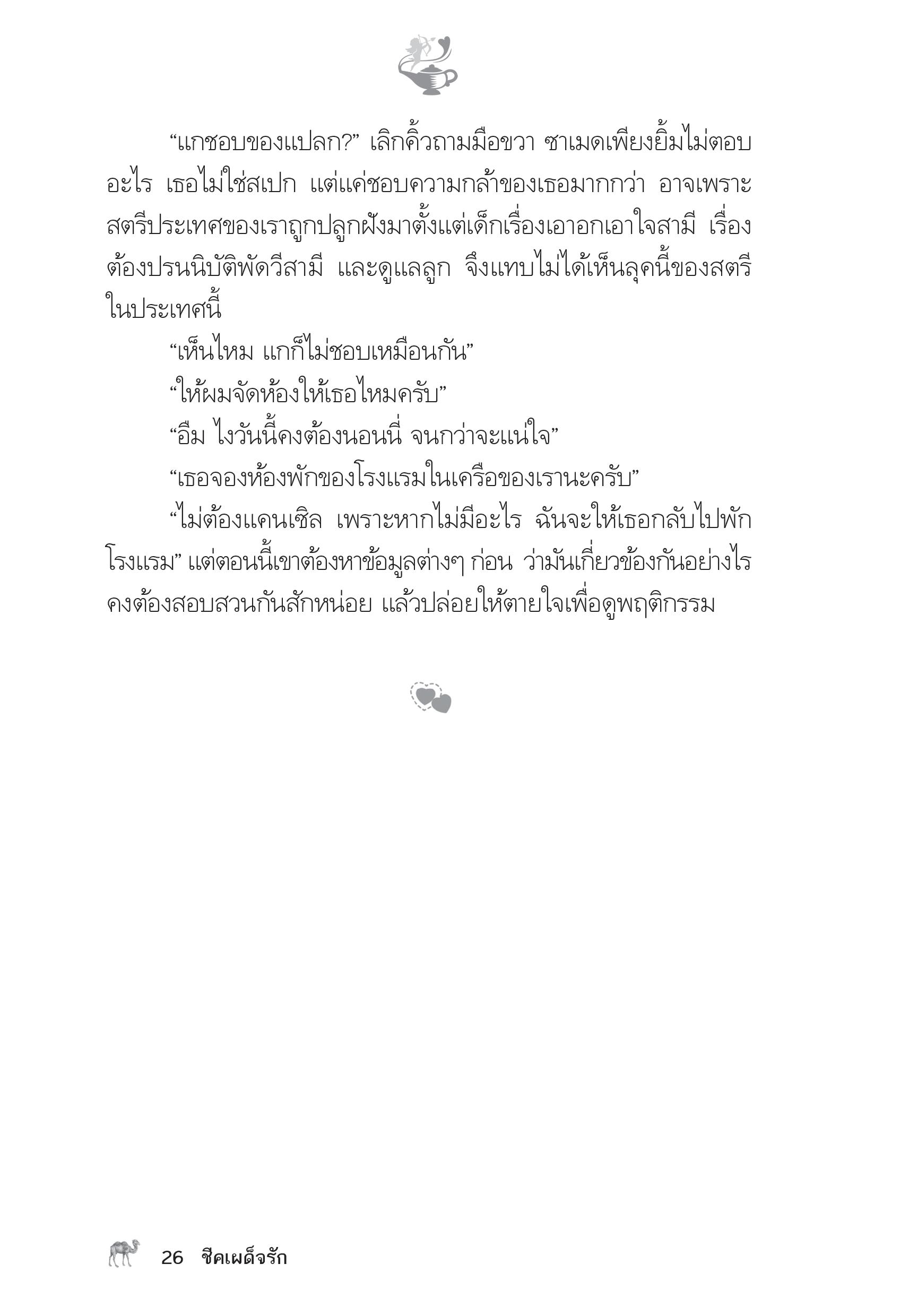 “แกชอบของแปลก?” เลิกคิ้วถามมือขวา ซาเมดเพียงยิ้มไม่ตอบอะไร เธอไม่ใช่สเปก แต่แค่ชอบความกล้าของเธอมากกว่า อาจเพราะสตรีประเทศของเราถูกปลูกฝังมาตั้งแต่เด็กเรื่องเอาอกเอาใจสามี เรื่องต้องปรนนิบัติพัดวีสามี และดูแลลูก จึงแทบไม่ได้เห็นลุคนี้ของสตรีในประเทศนี้

“เห็นไหม แกก็ไม่ชอบเหมือนกัน”

“ให้ผมจัดห้องให้เธอไหมครับ”

“อืม ไงวันนี้คงต้องนอนนี่ จนกว่าจะแน่ใจ”

“เธอจองห้องพักของโรงแรมในเครือของเรานะครับ”

“ไม่ต้องแคนเซิล เพราะหากไม่มีอะไร ฉันจะให้เธอกลับไปพักโรงแรม” แต่ตอนนี้เขาต้องหาข้อมูลต่างๆ ก่อน ว่ามันเกี่ยวข้องกันอย่างไร คงต้องสอบสวนกันสักหน่อย แล้วปล่อยให้ตายใจเพื่อดูพฤติกรรม

26 ชีคเผด็จรัก